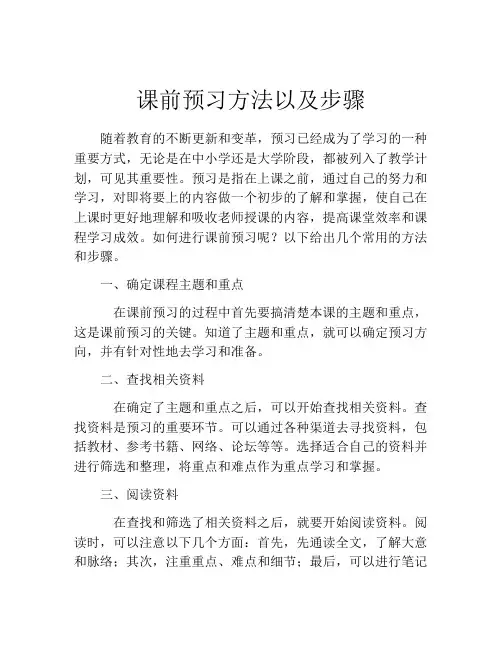 课前预习方法以及步骤

随着教育的不断更新和变革，预习已经成为了学习的一种重要方式，无论是在中小学还是大学阶段，都被列入了教学计划，可见其重要性。预习是指在上课之前，通过自己的努力和学习，对即将要上的内容做一个初步的了解和掌握，使自己在上课时更好地理解和吸收老师授课的内容，提高课堂效率和课程学习成效。如何进行课前预习呢？以下给出几个常用的方法和步骤。

一、确定课程主题和重点

在课前预习的过程中首先要搞清楚本课的主题和重点，这是课前预习的关键。知道了主题和重点，就可以确定预习方向，并有针对性地去学习和准备。

二、查找相关资料

在确定了主题和重点之后，可以开始查找相关资料。查找资料是预习的重要环节。可以通过各种渠道去寻找资料，包括教材、参考书籍、网络、论坛等等。选择适合自己的资料并进行筛选和整理，将重点和难点作为重点学习和掌握。

三、阅读资料

在查找和筛选了相关资料之后，就要开始阅读资料。阅读时，可以注意以下几个方面：首先，先通读全文，了解大意和脉络；其次，注重重点、难点和细节；最后，可以进行笔记